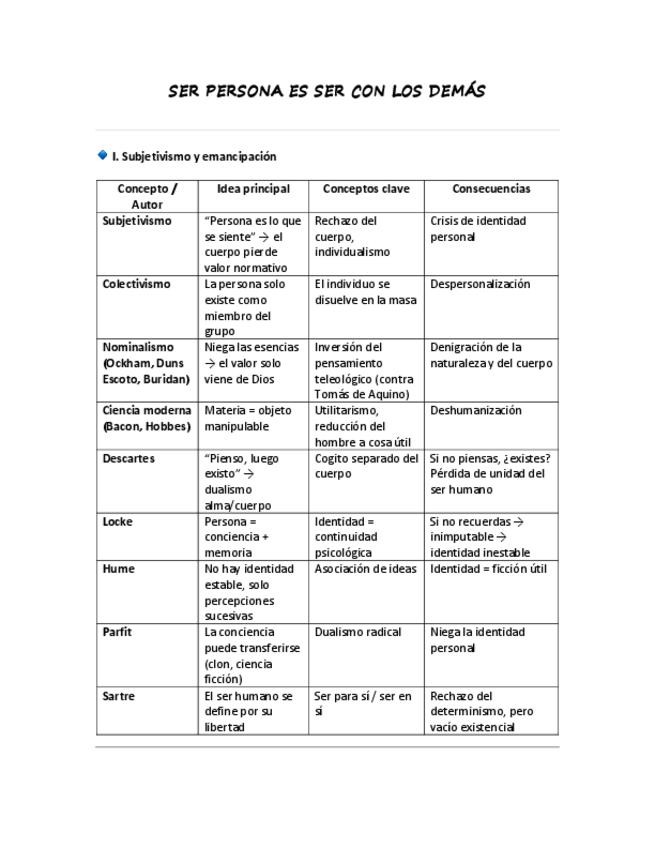 SER PERSONA ES SER CON LOS DEMÁS

I. Subjetivismo y emancipación

| Concepto / Autor | Idea principal | Conceptos clave | Consecuencias |
|---|---|---|---|
| Subjetivismo | "Persona es lo que se siente" → el cuerpo pierde valor normativo | Rechazo del cuerpo, individualismo | Crisis de identidad personal |
| Colectivismo | La persona solo existe como miembro del grupo | El individuo se disuelve en la masa | Despersonalización |
| Nominalismo (Ockham, Duns Escoto, Buridan) | Niega las esencias → el valor solo viene de Dios | Inversión del pensamiento teleológico (contra Tomás de Aquino) | Denigración de la naturaleza y del cuerpo |
| Ciencia moderna (Bacon, Hobbes) | Materia = objeto manipulable | Utilitarismo, reducción del hombre a cosa útil | Deshumanización |
| Descartes | "Pienso, luego existo" → dualismo alma/cuerpo | Cogito separado del cuerpo | Si no piensas, ¿existes? Pérdida de unidad del ser humano |
| Locke | Persona = conciencia + memoria | Identidad = continuidad psicológica | Si no recuerdas → inimputable → identidad inestable |
| Hume | No hay identidad estable, solo percepciones sucesivas | Asociación de ideas | Identidad = ficción útil |
| Parfit | La conciencia puede transferirse (clon, ciencia ficción) | Dualismo radical | Niega la identidad personal |
| Sartre | El ser humano se define por su libertad | Ser para sí / ser en sí | Rechazo del determinismo, pero vacío existencial |